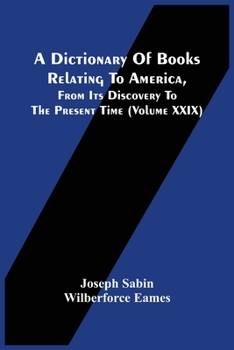 A Dictionary Of Books Relating To America, From Its Discovery To The Present Time (Volume XXIX)

Joseph Sabin
Wilberforce Eames